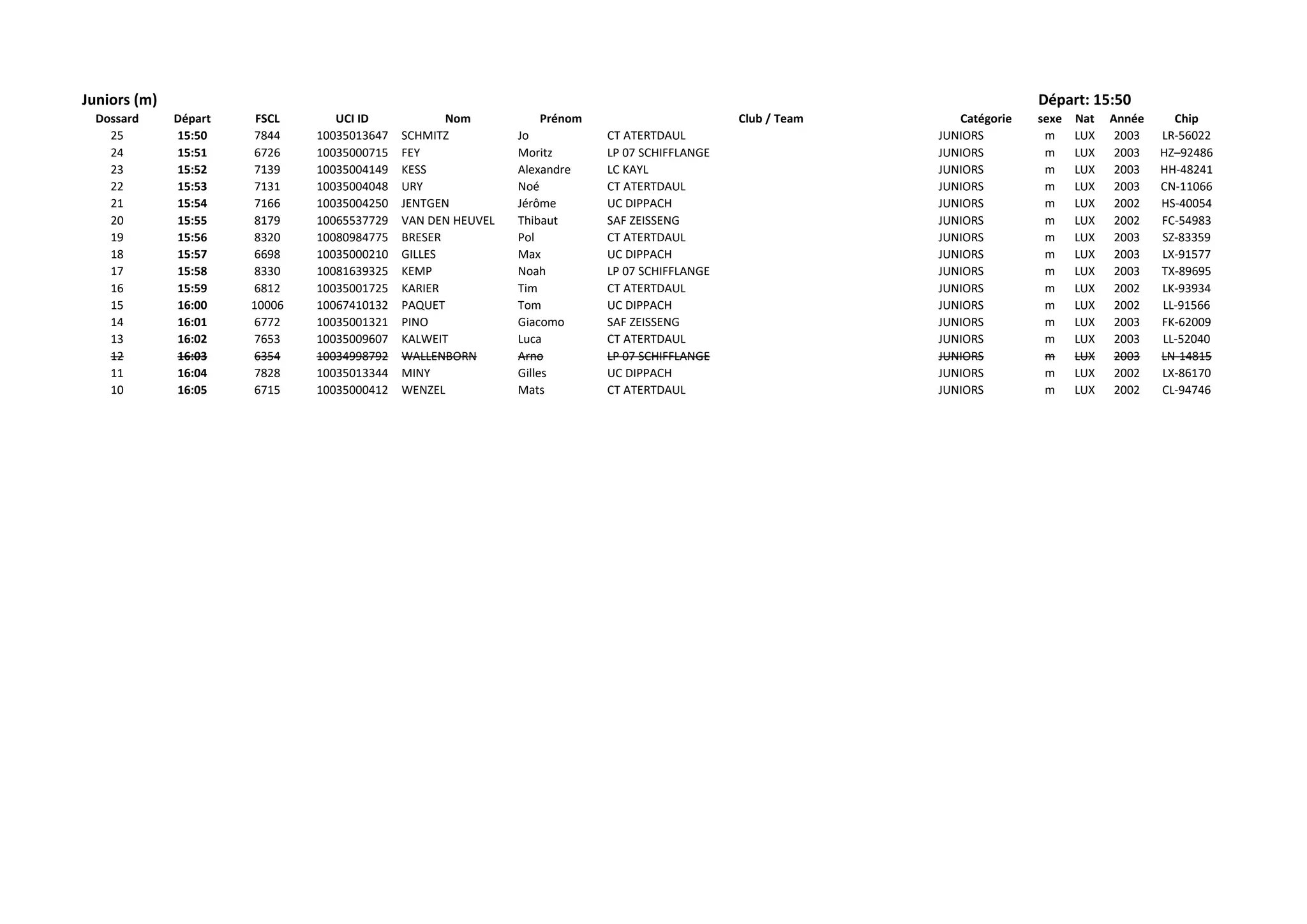 Juniors (m)

Départ: 15:50

| Dossard | Départ | FSCL | UCI ID | Nom | Prénom | Club / Team | Catégorie | sexe | Nat | Année | Chip |
|---|---|---|---|---|---|---|---|---|---|---|---|
| 25 | 15:50 | 7844 | 10035013647 | SCHMITZ | Jo | CT ATERTDAUL | JUNIORS | m | LUX | 2003 | LR-56022 |
| 24 | 15:51 | 6726 | 10035000715 | FEY | Moritz | LP 07 SCHIFFLANGE | JUNIORS | m | LUX | 2003 | HZ–92486 |
| 23 | 15:52 | 7139 | 10035004149 | KESS | Alexandre | LC KAYL | JUNIORS | m | LUX | 2003 | HH-48241 |
| 22 | 15:53 | 7131 | 10035004048 | URY | Noé | CT ATERTDAUL | JUNIORS | m | LUX | 2003 | CN-11066 |
| 21 | 15:54 | 7166 | 10035004250 | JENTGEN | Jérôme | UC DIPPACH | JUNIORS | m | LUX | 2002 | HS-40054 |
| 20 | 15:55 | 8179 | 10065537729 | VAN DEN HEUVEL | Thibaut | SAF ZEISSENG | JUNIORS | m | LUX | 2002 | FC-54983 |
| 19 | 15:56 | 8320 | 10080984775 | BRESER | Pol | CT ATERTDAUL | JUNIORS | m | LUX | 2003 | SZ-83359 |
| 18 | 15:57 | 6698 | 10035000210 | GILLES | Max | UC DIPPACH | JUNIORS | m | LUX | 2003 | LX-91577 |
| 17 | 15:58 | 8330 | 10081639325 | KEMP | Noah | LP 07 SCHIFFLANGE | JUNIORS | m | LUX | 2003 | TX-89695 |
| 16 | 15:59 | 6812 | 10035001725 | KARIER | Tim | CT ATERTDAUL | JUNIORS | m | LUX | 2002 | LK-93934 |
| 15 | 16:00 | 10006 | 10067410132 | PAQUET | Tom | UC DIPPACH | JUNIORS | m | LUX | 2002 | LL-91566 |
| 14 | 16:01 | 6772 | 10035001321 | PINO | Giacomo | SAF ZEISSENG | JUNIORS | m | LUX | 2003 | FK-62009 |
| 13 | 16:02 | 7653 | 10035009607 | KALWEIT | Luca | CT ATERTDAUL | JUNIORS | m | LUX | 2003 | LL-52040 |
| 12 | 16:03 | 6354 | 10034998792 | WALLENBORN | Arno | LP 07 SCHIFFLANGE | JUNIORS | m | LUX | 2003 | LN-14815 |
| 11 | 16:04 | 7828 | 10035013344 | MINY | Gilles | UC DIPPACH | JUNIORS | m | LUX | 2002 | LX-86170 |
| 10 | 16:05 | 6715 | 10035000412 | WENZEL | Mats | CT ATERTDAUL | JUNIORS | m | LUX | 2002 | CL-94746 |